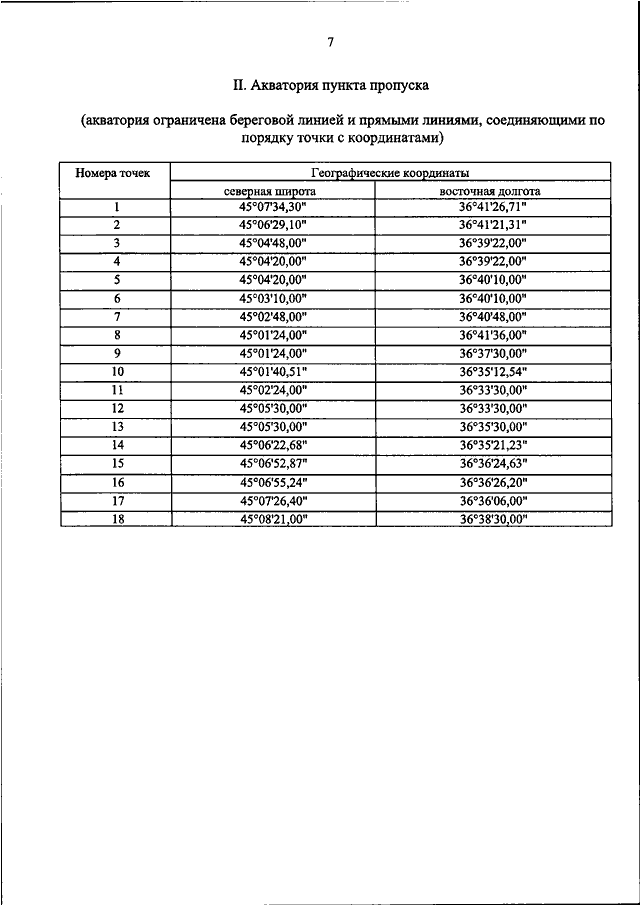 7

II. Акватория пункта пропуска

(акватория ограничена береговой линией и прямыми линиями, соединяющими по порядку точки с координатами)

| Номера точек | Географические координаты | |
|---|---|---|
| | северная широта | восточная долгота |
| 1 | 45°07'34,30" | 36°41'26,71" |
| 2 | 45°06'29,10" | 36°41'21,31" |
| 3 | 45°04'48,00" | 36°39'22,00" |
| 4 | 45°04'20,00" | 36°39'22,00" |
| 5 | 45°04'20,00" | 36°40'10,00" |
| 6 | 45°03'10,00" | 36°40'10,00" |
| 7 | 45°02'48,00" | 36°40'48,00" |
| 8 | 45°01'24,00" | 36°41'36,00" |
| 9 | 45°01'24,00" | 36°37'30,00" |
| 10 | 45°01'40,51" | 36°35'12,54" |
| 11 | 45°02'24,00" | 36°33'30,00" |
| 12 | 45°05'30,00" | 36°33'30,00" |
| 13 | 45°05'30,00" | 36°35'30,00" |
| 14 | 45°06'22,68" | 36°35'21,23" |
| 15 | 45°06'52,87" | 36°36'24,63" |
| 16 | 45°06'55,24" | 36°36'26,20" |
| 17 | 45°07'26,40" | 36°36'06,00" |
| 18 | 45°08'21,00" | 36°38'30,00" |